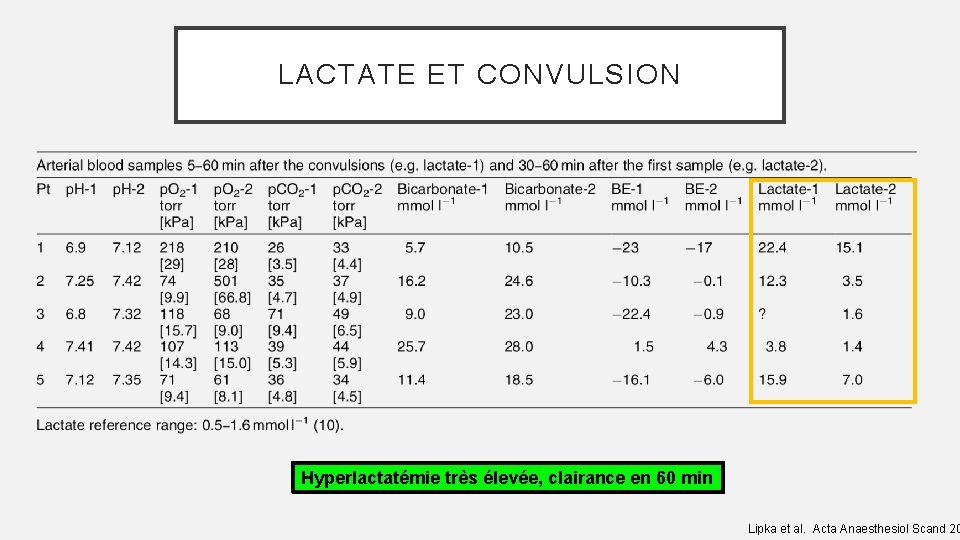 LACTATE ET CONVULSION

Arterial blood samples 5–60 min after the convulsions (e.g. lactate-1) and 30–60 min after the first sample (e.g. lactate-2).

| Pt | pH-1 | pH-2 | $pO_2$-1 torr [kPa] | $pO_2$-2 torr [kPa] | $pCO_2$-1 torr [kPa] | $pCO_2$-2 torr [kPa] | Bicarbonate-1 mmol $l^{-1}$ | Bicarbonate-2 mmol $l^{-1}$ | BE-1 mmol $l^{-1}$ | BE-2 mmol $l^{-1}$ | Lactate-1 mmol $l^{-1}$ | Lactate-2 mmol $l^{-1}$ |
|---|---|---|---|---|---|---|---|---|---|---|---|---|
| 1 | 6.9 | 7.12 | 218 [29] | 210 [28] | 26 [3.5] | 33 [4.4] | 5.7 | 10.5 | −23 | −17 | 22.4 | 15.1 |
| 2 | 7.25 | 7.42 | 74 [9.9] | 501 [66.8] | 35 [4.7] | 37 [4.9] | 16.2 | 24.6 | −10.3 | −0.1 | 12.3 | 3.5 |
| 3 | 6.8 | 7.32 | 118 [15.7] | 68 [9.0] | 71 [9.4] | 49 [6.5] | 9.0 | 23.0 | −22.4 | −0.9 | ? | 1.6 |
| 4 | 7.41 | 7.42 | 107 [14.3] | 113 [15.0] | 39 [5.3] | 44 [5.9] | 25.7 | 28.0 | 1.5 | 4.3 | 3.8 | 1.4 |
| 5 | 7.12 | 7.35 | 71 [9.4] | 61 [8.1] | 36 [4.8] | 34 [4.5] | 11.4 | 18.5 | −16.1 | −6.0 | 15.9 | 7.0 |

Lactate reference range: 0.5–1.6 mmol $l^{-1}$ (10).

Hyperlactatémie très élevée, clairance en 60 min

Lipka et al. Acta Anaesthesiol Scand 20